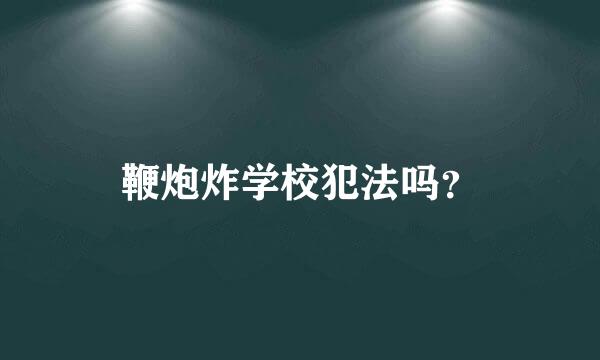 鞭炮炸学校犯法吗？